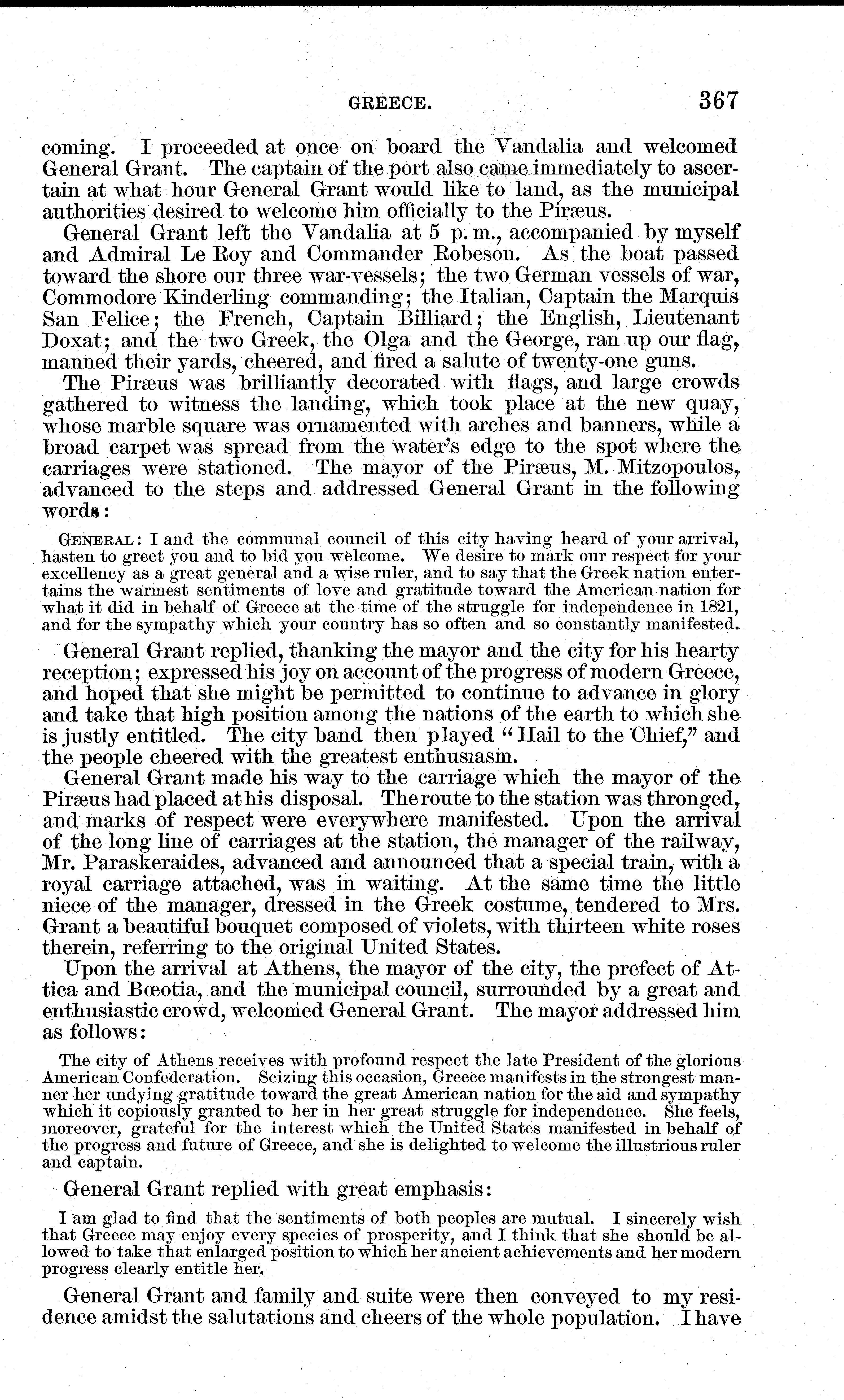 GREECE. 367

coming. I proceeded at once on board the Vandalia and welcomed General Grant. The captain of the port also came immediately to ascertain at what hour General Grant would like to land, as the municipal authorities desired to welcome him officially to the Piræus.

General Grant left the Vandalia at 5 p. m., accompanied by myself and Admiral Le Roy and Commander Robeson. As the boat passed toward the shore our three war-vessels; the two German vessels of war, Commodore Kinderling commanding; the Italian, Captain the Marquis San Felice; the French, Captain Billiard; the English, Lieutenant Doxat; and the two Greek, the Olga and the George, ran up our flag, manned their yards, cheered, and fired a salute of twenty-one guns.

The Piræus was brilliantly decorated with flags, and large crowds gathered to witness the landing, which took place at the new quay, whose marble square was ornamented with arches and banners, while a broad carpet was spread from the water's edge to the spot where the carriages were stationed. The mayor of the Piræus, M. Mitzopoulos, advanced to the steps and addressed General Grant in the following words:

GENERAL: I and the communal council of this city having heard of your arrival, hasten to greet you and to bid you welcome. We desire to mark our respect for your excellency as a great general and a wise ruler, and to say that the Greek nation entertains the warmest sentiments of love and gratitude toward the American nation for what it did in behalf of Greece at the time of the struggle for independence in 1821, and for the sympathy which your country has so often and so constantly manifested.

General Grant replied, thanking the mayor and the city for his hearty reception; expressed his joy on account of the progress of modern Greece, and hoped that she might be permitted to continue to advance in glory and take that high position among the nations of the earth to which she is justly entitled. The city band then played "Hail to the Chief," and the people cheered with the greatest enthusiasm.

General Grant made his way to the carriage which the mayor of the Piræus had placed at his disposal. The route to the station was thronged, and marks of respect were everywhere manifested. Upon the arrival of the long line of carriages at the station, the manager of the railway, Mr. Paraskeraides, advanced and announced that a special train, with a royal carriage attached, was in waiting. At the same time the little niece of the manager, dressed in the Greek costume, tendered to Mrs. Grant a beautiful bouquet composed of violets, with thirteen white roses therein, referring to the original United States.

Upon the arrival at Athens, the mayor of the city, the prefect of Attica and Bœotia, and the municipal council, surrounded by a great and enthusiastic crowd, welcomed General Grant. The mayor addressed him as follows:

The city of Athens receives with profound respect the late President of the glorious American Confederation. Seizing this occasion, Greece manifests in the strongest manner her undying gratitude toward the great American nation for the aid and sympathy which it copiously granted to her in her great struggle for independence. She feels, moreover, grateful for the interest which the United States manifested in behalf of the progress and future of Greece, and she is delighted to welcome the illustrious ruler and captain.

General Grant replied with great emphasis:

I am glad to find that the sentiments of both peoples are mutual. I sincerely wish that Greece may enjoy every species of prosperity, and I think that she should be allowed to take that enlarged position to which her ancient achievements and her modern progress clearly entitle her.

General Grant and family and suite were then conveyed to my residence amidst the salutations and cheers of the whole population. I have